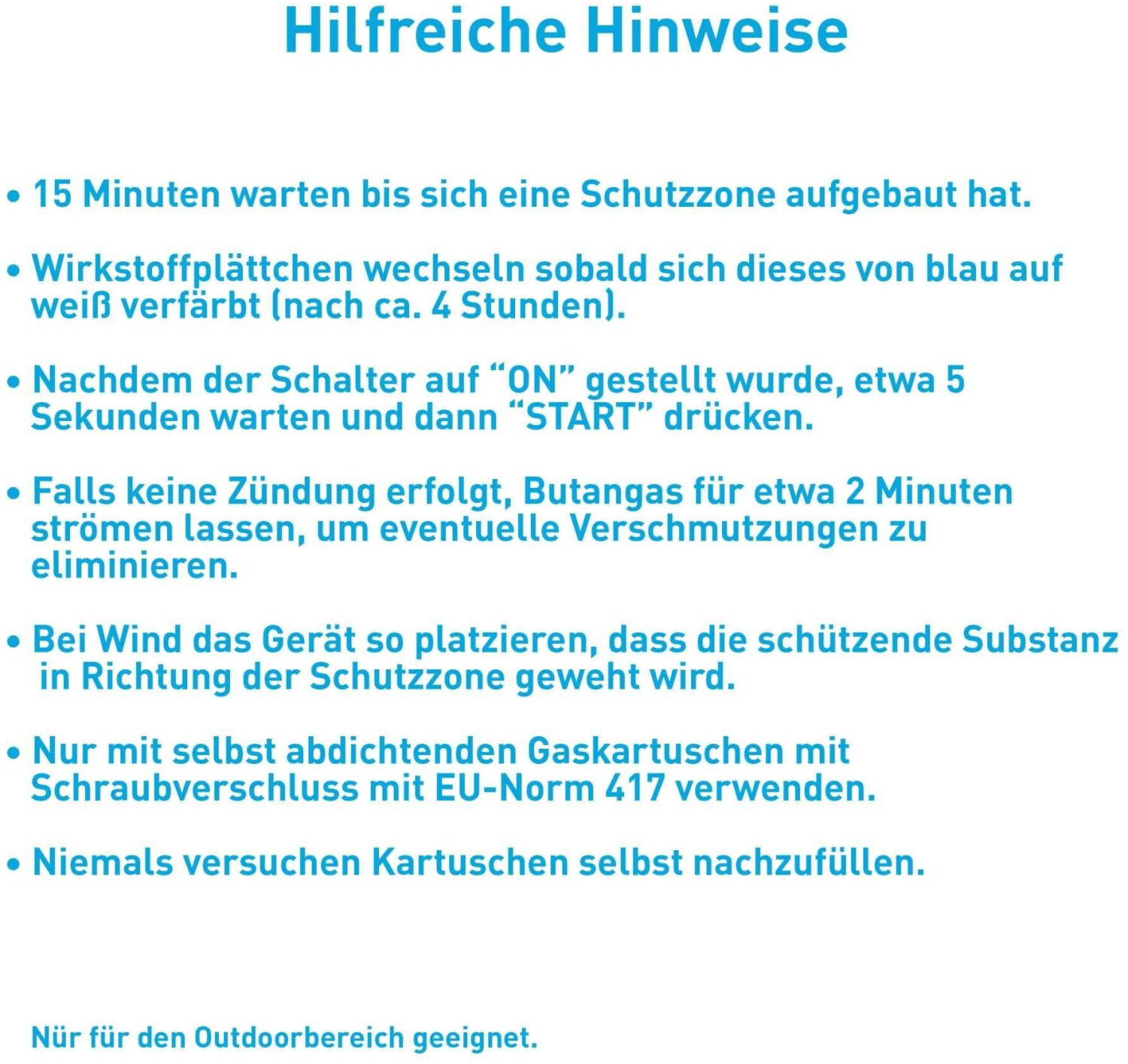 Hilfreiche Hinweise

• 15 Minuten warten bis sich eine Schutzzone aufgebaut hat.

• Wirkstoffplättchen wechseln sobald sich dieses von blau auf weiß verfärbt (nach ca. 4 Stunden).

• Nachdem der Schalter auf “ON” gestellt wurde, etwa 5 Sekunden warten und dann “START” drücken.

• Falls keine Zündung erfolgt, Butangas für etwa 2 Minuten strömen lassen, um eventuelle Verschmutzungen zu eliminieren.

• Bei Wind das Gerät so platzieren, dass die schützende Substanz in Richtung der Schutzzone geweht wird.

• Nur mit selbst abdichtenden Gaskartuschen mit Schraubverschluss mit EU-Norm 417 verwenden.

• Niemals versuchen Kartuschen selbst nachzufüllen.

Nür für den Outdoorbereich geeignet.